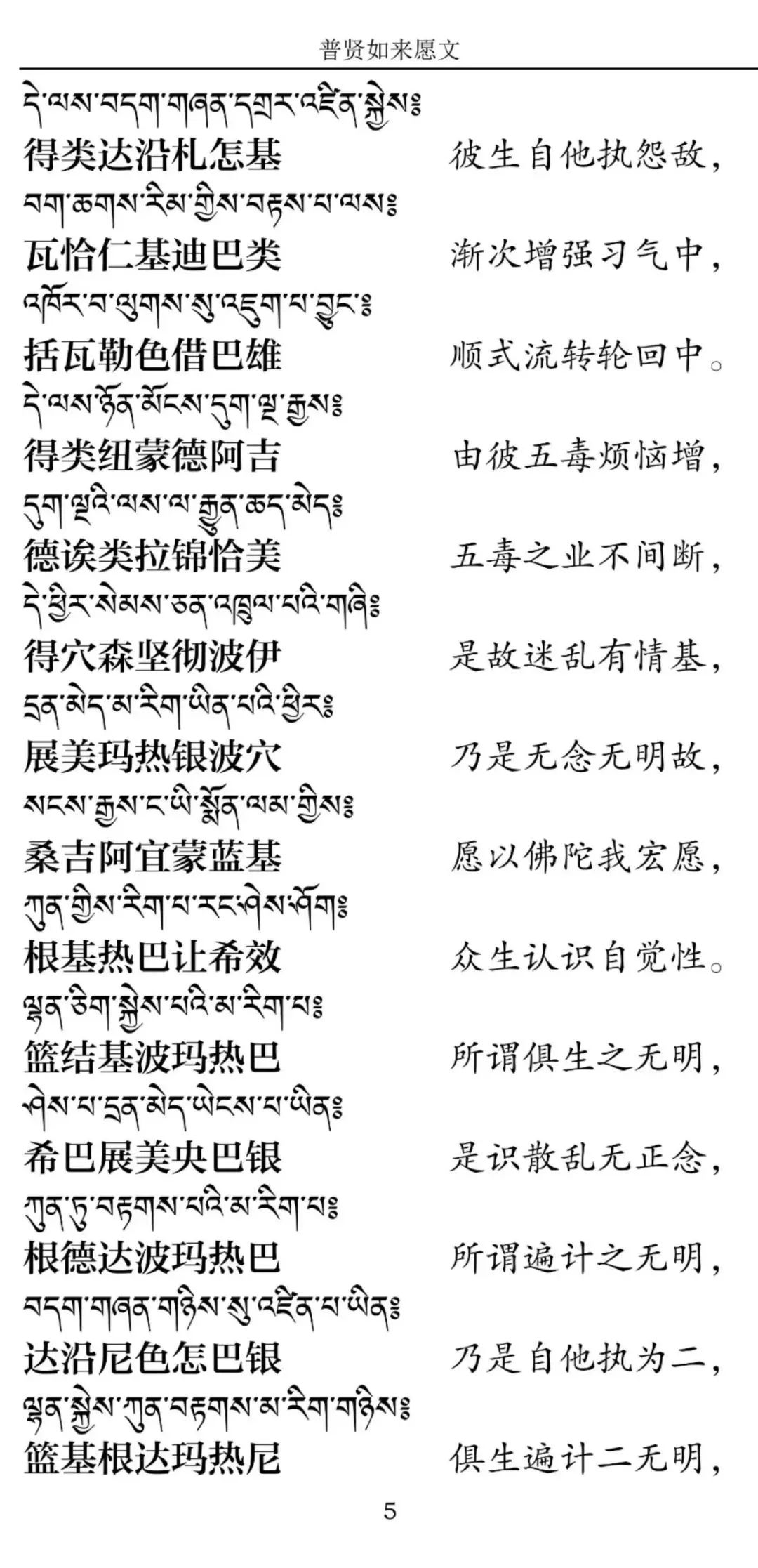 普贤如来愿文

དེ་ལས་བདག་གཞན་དགྲར་འཛིན་སྐྱེས༔
得类达沿札怎基　　彼生自他执怨敌，
བག་ཆགས་རིམ་གྱིས་བརྟས་པ་ལས༔
瓦恰仁基迪巴类　　渐次增强习气中，
འཁོར་བ་ལུགས་སུ་འཇུག་པ་བྱུང་༔
括瓦勒色借巴雄　　顺式流转轮回中。
དེ་ལས་ཉོན་མོངས་དུག་ལྔ་རྒྱས༔
得类纽蒙德阿吉　　由彼五毒烦恼增，
དུག་ལྔའི་ལས་ལ་རྒྱུན་ཆད་མེད༔
德诶类拉锦恰美　　五毒之业不间断，
དེ་ཕྱིར་སེམས་ཅན་འཁྲུལ་པའི་གཞི༔
得穴森坚彻波伊　　是故迷乱有情基，
དྲན་མེད་མ་རིག་ཡིན་པའི་ཕྱིར༔
展美玛热银波穴　　乃是无念无明故，
སངས་རྒྱས་ང་ཡི་སྨོན་ལམ་གྱིས༔
桑吉阿宜蒙蓝基　　愿以佛陀我宏愿，
ཀུན་གྱིས་རིག་པ་རང་ཤེས་ཤོག༔
根基热巴让希效　　众生认识自觉性。
ལྷན་ཅིག་སྐྱེས་པའི་མ་རིག་པ༔
篮结基波玛热巴　　所谓俱生之无明，
ཤེས་པ་དྲན་མེད་ཡེངས་པ་ཡིན༔
希巴展美央巴银　　是识散乱无正念，
ཀུན་ཏུ་བརྟགས་པའི་མ་རིག་པ༔
根德达波玛热巴　　所谓遍计之无明，
བདག་གཞན་གཉིས་སུ་འཛིན་པ་ཡིན༔
达沿尼色怎巴银　　乃是自他执为二，
ལྷན་སྐྱེས་ཀུན་བརྟགས་མ་རིག་གཉིས༔
篮基根达玛热尼　　俱生遍计二无明，

5